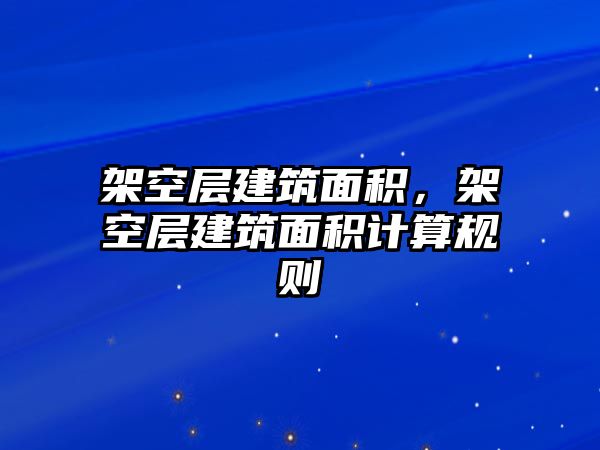 架空层建筑面积，架空层建筑面积计算规则